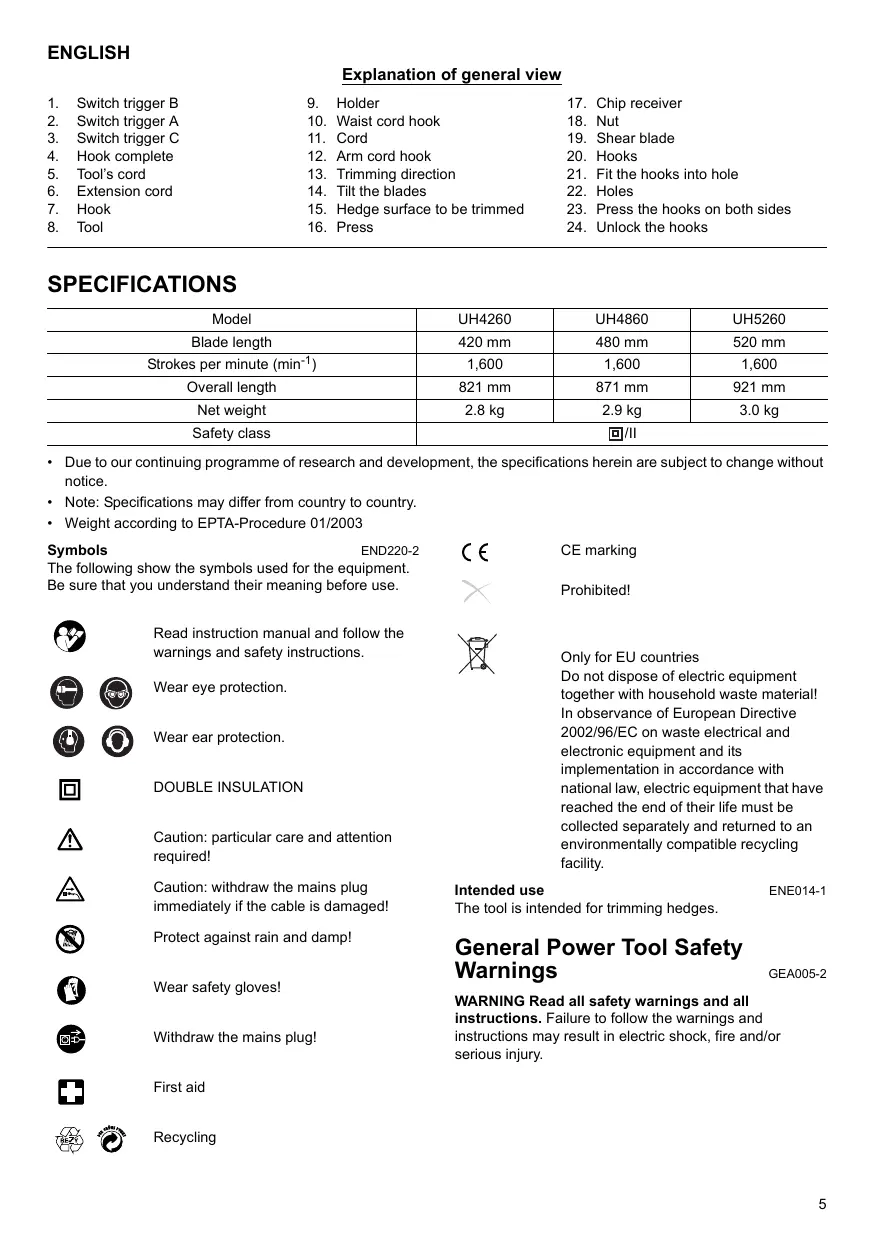 ENGLISH

Explanation of general view

1. Switch trigger B
2. Switch trigger A
3. Switch trigger C
4. Hook complete
5. Tool's cord
6. Extension cord
7. Hook
8. Tool

9. Holder
10. Waist cord hook
11. Cord
12. Arm cord hook
13. Trimming direction
14. Tilt the blades
15. Hedge surface to be trimmed
16. Press

17. Chip receiver
18. Nut
19. Shear blade
20. Hooks
21. Fit the hooks into hole
22. Holes
23. Press the hooks on both sides
24. Unlock the hooks

SPECIFICATIONS

| Model | UH4260 | UH4860 | UH5260 |
|---|---|---|---|
| Blade length | 420 mm | 480 mm | 520 mm |
| Strokes per minute (min$^{-1}$) | 1,600 | 1,600 | 1,600 |
| Overall length | 821 mm | 871 mm | 921 mm |
| Net weight | 2.8 kg | 2.9 kg | 3.0 kg |
| Safety class | /II | | |

• Due to our continuing programme of research and development, the specifications herein are subject to change without notice.
• Note: Specifications may differ from country to country.
• Weight according to EPTA-Procedure 01/2003

Symbols END220-2
The following show the symbols used for the equipment. Be sure that you understand their meaning before use.

Read instruction manual and follow the warnings and safety instructions.

Wear eye protection.

Wear ear protection.

DOUBLE INSULATION

Caution: particular care and attention required!

Caution: withdraw the mains plug immediately if the cable is damaged!

Protect against rain and damp!

Wear safety gloves!

Withdraw the mains plug!

First aid

Recycling

CE marking

Prohibited!

Only for EU countries
Do not dispose of electric equipment together with household waste material!
In observance of European Directive 2002/96/EC on waste electrical and electronic equipment and its implementation in accordance with national law, electric equipment that have reached the end of their life must be collected separately and returned to an environmentally compatible recycling facility.

Intended use ENE014-1
The tool is intended for trimming hedges.

General Power Tool Safety Warnings GEA005-2

WARNING Read all safety warnings and all instructions. Failure to follow the warnings and instructions may result in electric shock, fire and/or serious injury.

5